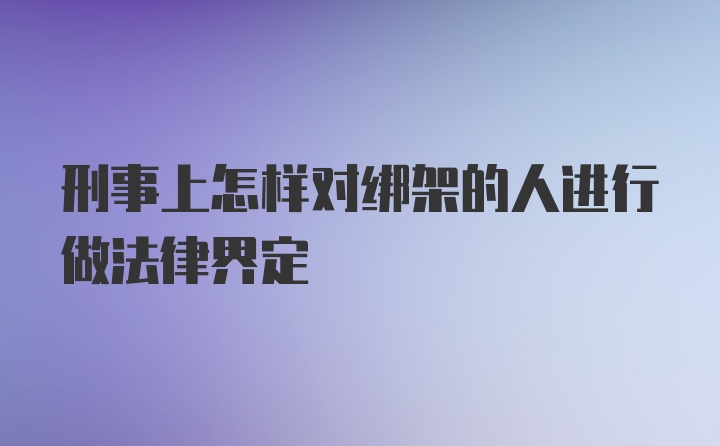 刑事上怎样对绑架的人进行做法律界定